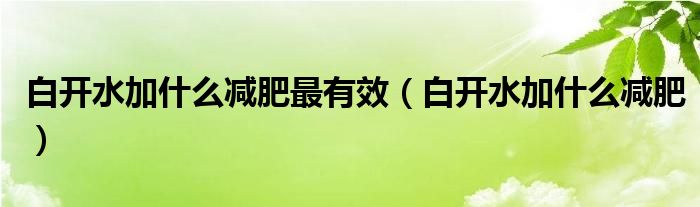 白开水加什么减肥最有效（白开水加什么减肥）